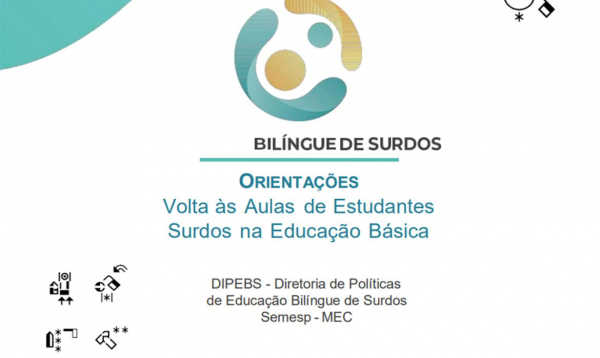 BILÍNGUE DE SURDOS

ORIENTAÇÕES
Volta às Aulas de Estudantes Surdos na Educação Básica

DIPEBS - Diretoria de Políticas de Educação Bilíngue de Surdos
Semesp - MEC